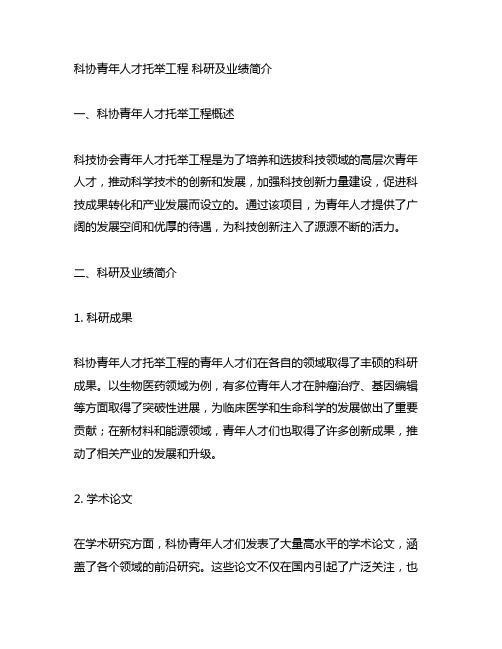 科协青年人才托举工程 科研及业绩简介

一、科协青年人才托举工程概述

科技协会青年人才托举工程是为了培养和选拔科技领域的高层次青年人才，推动科学技术的创新和发展，加强科技创新力量建设，促进科技成果转化和产业发展而设立的。通过该项目，为青年人才提供了广阔的发展空间和优厚的待遇，为科技创新注入了源源不断的活力。

二、科研及业绩简介

1. 科研成果

科协青年人才托举工程的青年人才们在各自的领域取得了丰硕的科研成果。以生物医药领域为例，有多位青年人才在肿瘤治疗、基因编辑等方面取得了突破性进展，为临床医学和生命科学的发展做出了重要贡献；在新材料和能源领域，青年人才们也取得了许多创新成果，推动了相关产业的发展和升级。

2. 学术论文

在学术研究方面，科协青年人才们发表了大量高水平的学术论文，涵盖了各个领域的前沿研究。这些论文不仅在国内引起了广泛关注，也